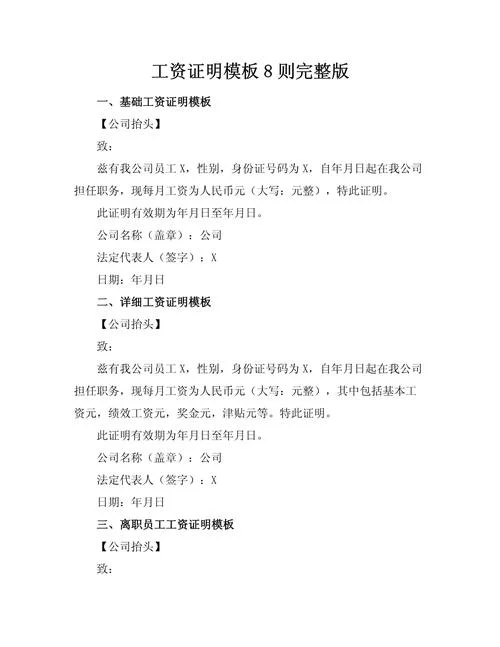 工资证明模板 8 则完整版

一、基础工资证明模板

【公司抬头】

致：

兹有我公司员工 X，性别，身份证号码为 X，自年月日起在我公司担任职务，现每月工资为人民币元（大写：元整），特此证明。

此证明有效期为年月日至年月日。

公司名称（盖章）：公司

法定代表人（签字）：X

日期：年月日

二、详细工资证明模板

【公司抬头】

致：

兹有我公司员工 X，性别，身份证号码为 X，自年月日起在我公司担任职务，现每月工资为人民币元（大写：元整），其中包括基本工资元，绩效工资元，奖金元，津贴元等。特此证明。

此证明有效期为年月日至年月日。

公司名称（盖章）：公司

法定代表人（签字）：X

日期：年月日

三、离职员工工资证明模板

【公司抬头】

致：